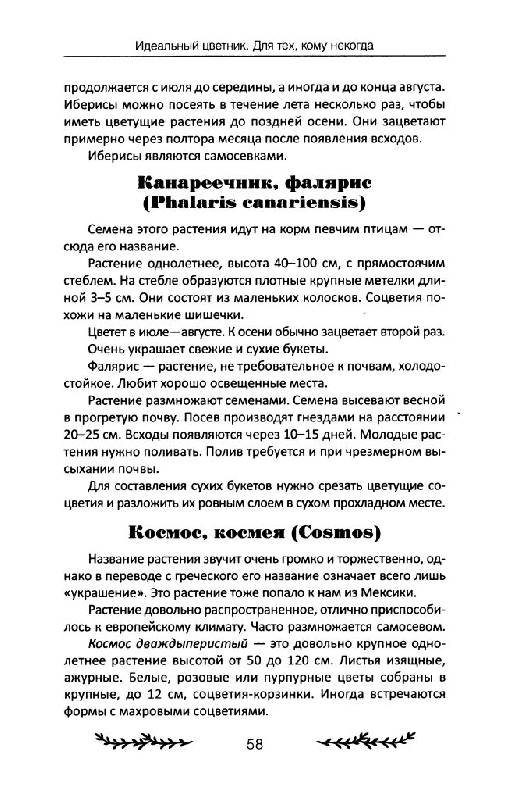 Идеальный цветник. Для тех, кому некогда

продолжается с июля до середины, а иногда и до конца августа. Иберисы можно посеять в течение лета несколько раз, чтобы иметь цветущие растения до поздней осени. Они зацветают примерно через полтора месяца после появления всходов.

Иберисы являются самосевками.

Канареечник, фалярис (Phalaris canariensis)

Семена этого растения идут на корм певчим птицам — отсюда его название.

Растение однолетнее, высота 40–100 см, с прямостоячим стеблем. На стебле образуются плотные крупные метелки длиной 3–5 см. Они состоят из маленьких колосков. Соцветия похожи на маленькие шишечки.

Цветет в июле—августе. К осени обычно зацветает второй раз. Очень украшает свежие и сухие букеты.

Фалярис — растение, не требовательное к почвам, холодостойкое. Любит хорошо освещенные места.

Растение размножают семенами. Семена высевают весной в прогретую почву. Посев производят гнездами на расстоянии 20–25 см. Всходы появляются через 10–15 дней. Молодые растения нужно поливать. Полив требуется и при чрезмерном высыхании почвы.

Для составления сухих букетов нужно срезать цветущие соцветия и разложить их ровным слоем в сухом прохладном месте.

Космос, космея (Cosmos)

Название растения звучит очень громко и торжественно, однако в переводе с греческого его название означает всего лишь «украшение». Это растение тоже попало к нам из Мексики.

Растение довольно распространенное, отлично приспособилось к европейскому климату. Часто размножается самосевом.

Космос дваждыперистый — это довольно крупное однолетнее растение высотой от 50 до 120 см. Листья изящные, ажурные. Белые, розовые или пурпурные цветы собраны в крупные, до 12 см, соцветия-корзинки. Иногда встречаются формы с махровыми соцветиями.

58